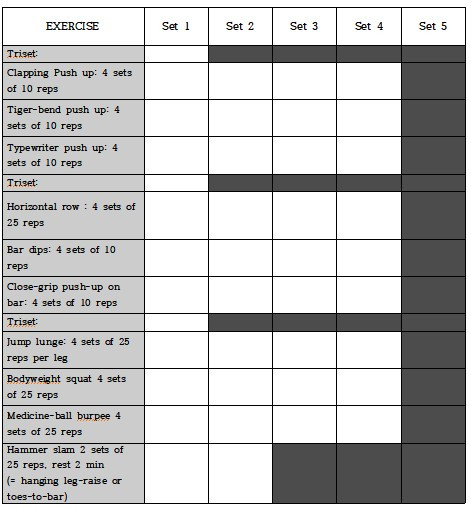 | EXERCISE | Set 1 | Set 2 | Set 3 | Set 4 | Set 5 |
|---|---|---|---|---|---|
| Triset: | | | | | |
| Clapping Push up: 4 sets of 10 reps | | | | | |
| Tiger-bend push up: 4 sets of 10 reps | | | | | |
| Typewriter push up: 4 sets of 10 reps | | | | | |
| Triset: | | | | | |
| Horizontal row : 4 sets of 25 reps | | | | | |
| Bar dips: 4 sets of 10 reps | | | | | |
| Close-grip push-up on bar: 4 sets of 10 reps | | | | | |
| Triset: | | | | | |
| Jump lunge: 4 sets of 25 reps per leg | | | | | |
| Bodyweight squat 4 sets of 25 reps | | | | | |
| Medicine-ball burpee 4 sets of 25 reps | | | | | |
| Hammer slam 2 sets of 25 reps, rest 2 min (= hanging leg-raise or toes-to-bar) | | | | | |